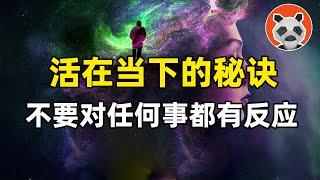 活在当下的秘诀

不要对任何事都有反应